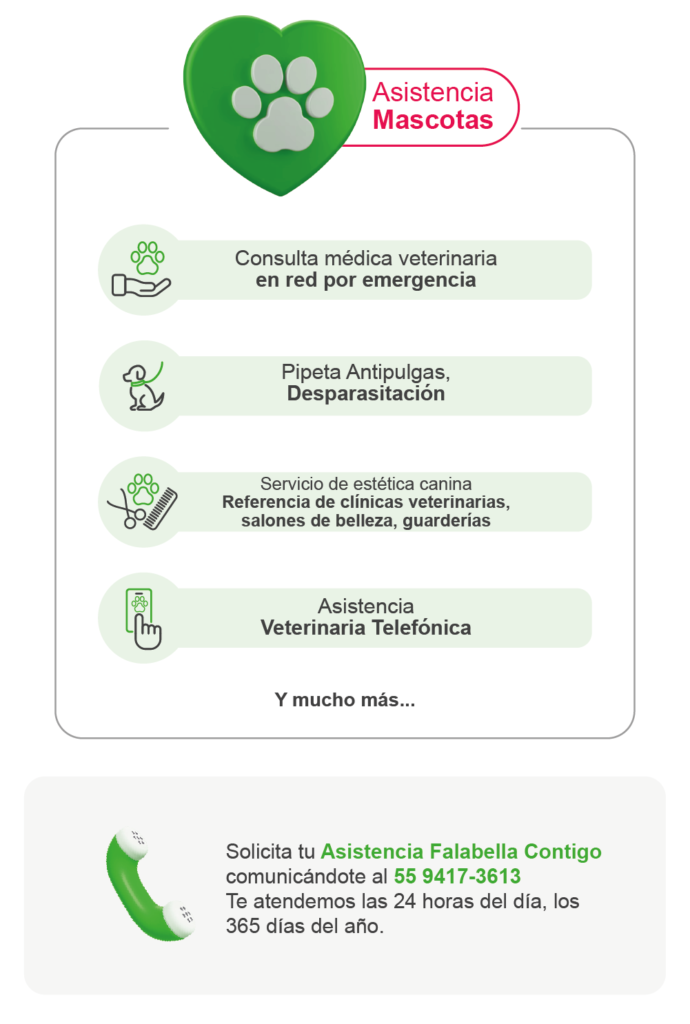 Asistencia
Mascotas

Consulta médica veterinaria
en red por emergencia

Pipeta Antipulgas,
Desparasitación

Servicio de estética canina
Referencia de clínicas veterinarias, salones de belleza, guarderías

Asistencia
Veterinaria Telefónica

Y mucho más...

Solicita tu Asistencia Falabella Contigo comunicándote al 55 9417-3613
Te atendemos las 24 horas del día, los 365 días del año.